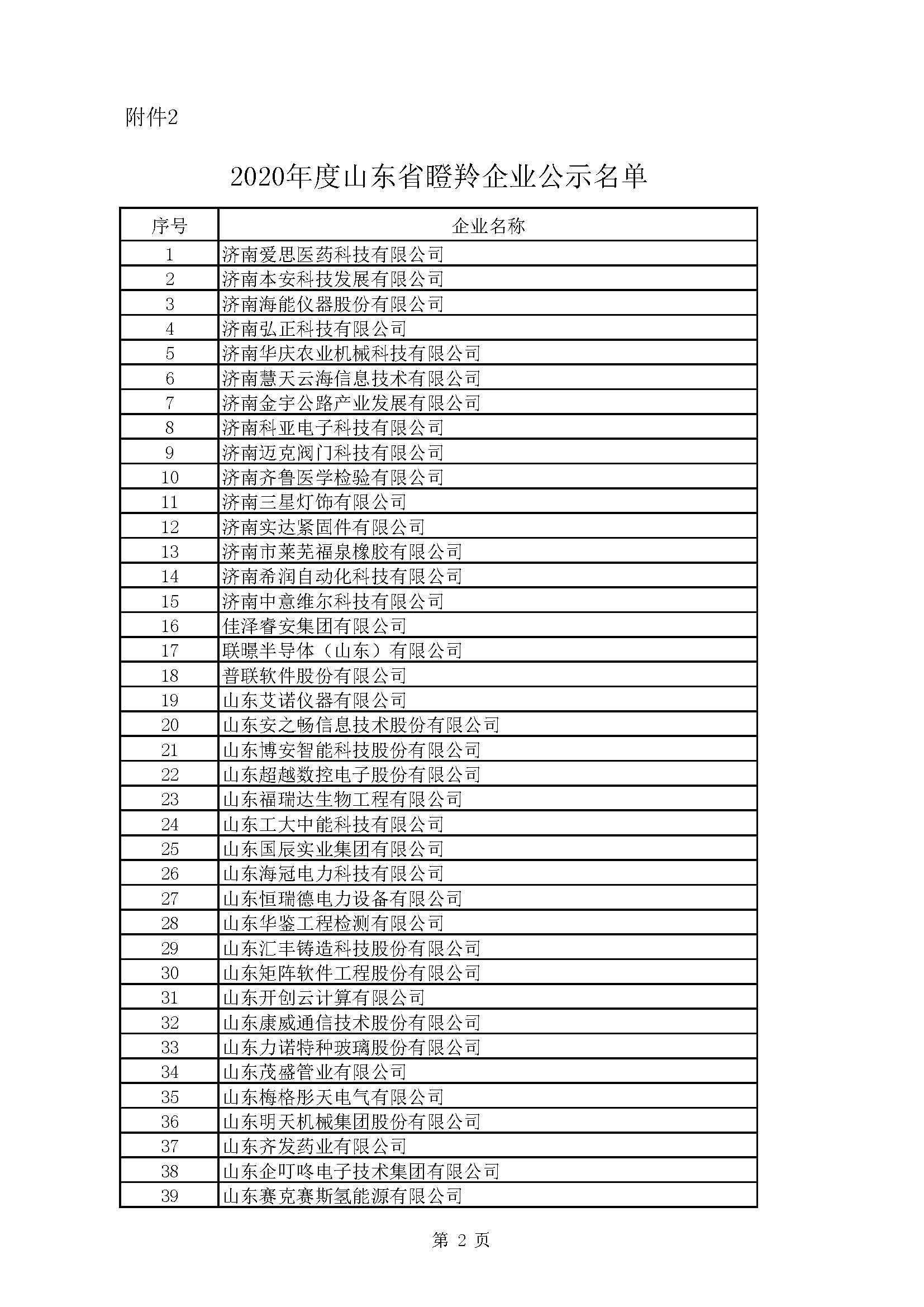 附件2

2020年度山东省瞪羚企业公示名单

| 序号 | 企业名称 |
|---|---|
| 1 | 济南爱思医药科技有限公司 |
| 2 | 济南本安科技发展有限公司 |
| 3 | 济南海能仪器股份有限公司 |
| 4 | 济南弘正科技有限公司 |
| 5 | 济南华庆农业机械科技有限公司 |
| 6 | 济南慧天云海信息技术有限公司 |
| 7 | 济南金宇公路产业发展有限公司 |
| 8 | 济南科亚电子科技有限公司 |
| 9 | 济南迈克阀门科技有限公司 |
| 10 | 济南齐鲁医学检验有限公司 |
| 11 | 济南三星灯饰有限公司 |
| 12 | 济南实达紧固件有限公司 |
| 13 | 济南市莱芜福泉橡胶有限公司 |
| 14 | 济南希润自动化科技有限公司 |
| 15 | 济南中意维尔科技有限公司 |
| 16 | 佳泽睿安集团有限公司 |
| 17 | 联暻半导体（山东）有限公司 |
| 18 | 普联软件股份有限公司 |
| 19 | 山东艾诺仪器有限公司 |
| 20 | 山东安之畅信息技术股份有限公司 |
| 21 | 山东博安智能科技股份有限公司 |
| 22 | 山东超越数控电子股份有限公司 |
| 23 | 山东福瑞达生物工程有限公司 |
| 24 | 山东工大中能科技有限公司 |
| 25 | 山东国辰实业集团有限公司 |
| 26 | 山东海冠电力科技有限公司 |
| 27 | 山东恒瑞德电力设备有限公司 |
| 28 | 山东华鉴工程检测有限公司 |
| 29 | 山东汇丰铸造科技股份有限公司 |
| 30 | 山东矩阵软件工程股份有限公司 |
| 31 | 山东开创云计算有限公司 |
| 32 | 山东康威通信技术股份有限公司 |
| 33 | 山东力诺特种玻璃股份有限公司 |
| 34 | 山东茂盛管业有限公司 |
| 35 | 山东梅格彤天电气有限公司 |
| 36 | 山东明天机械集团股份有限公司 |
| 37 | 山东齐发药业有限公司 |
| 38 | 山东企叮咚电子技术集团有限公司 |
| 39 | 山东赛克赛斯氢能源有限公司 |

第 2 页